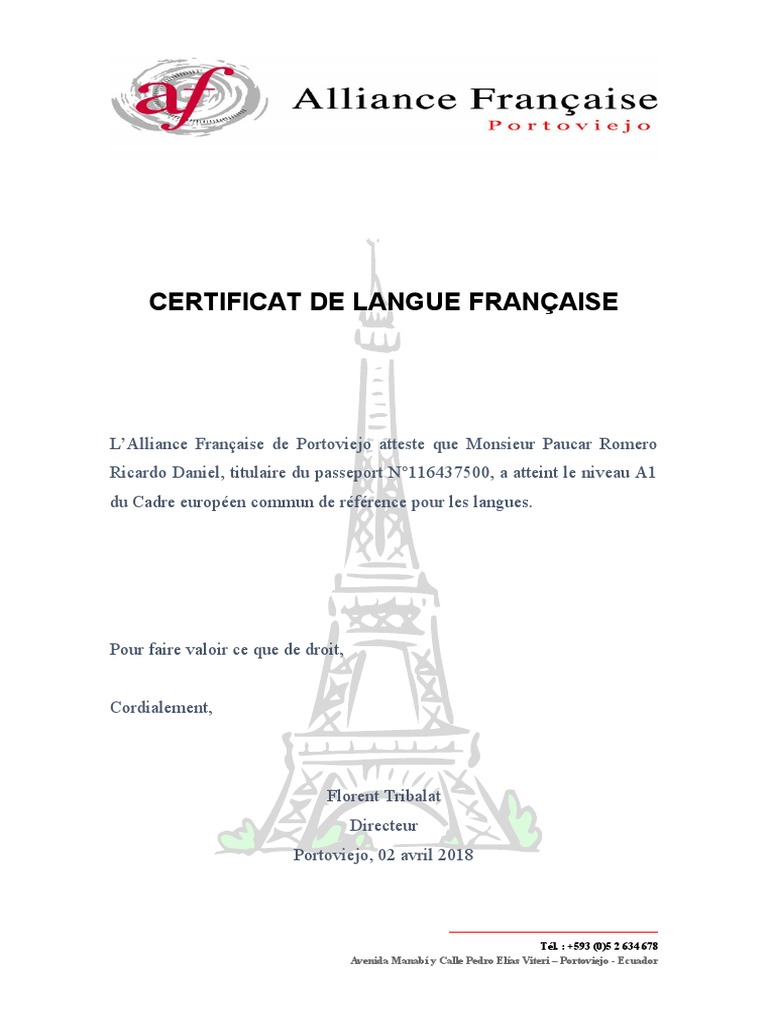 af

Alliance Française
Portoviejo

CERTIFICAT DE LANGUE FRANÇAISE

L'Alliance Française de Portoviejo atteste que Monsieur Paucar Romero Ricardo Daniel, titulaire du passeport N°116437500, a atteint le niveau A1 du Cadre européen commun de référence pour les langues.

Pour faire valoir ce que de droit,

Cordialement,

Florent Tribalat
Directeur
Portoviejo, 02 avril 2018

Tél. : +593 (0)5 2 634 678
Avenida Manabí y Calle Pedro Elías Viteri – Portoviejo - Ecuador